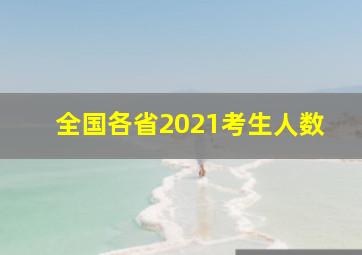 全国各省2021考生人数